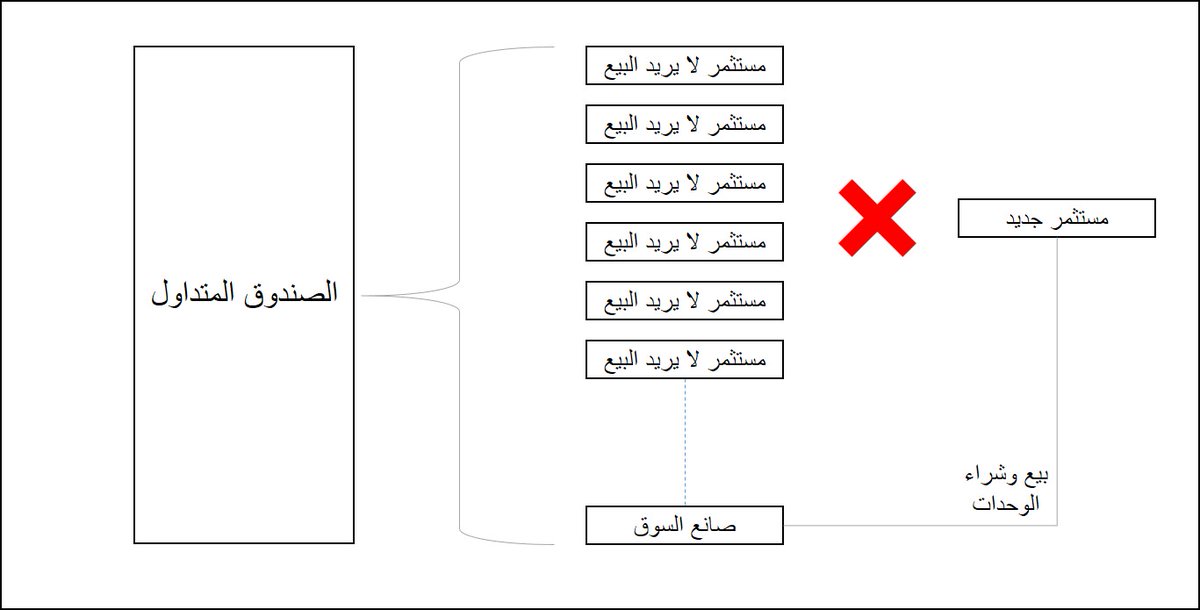 الصندوق المتداول

مستثمر لا يريد البيع

مستثمر لا يريد البيع

مستثمر لا يريد البيع

مستثمر لا يريد البيع

مستثمر لا يريد البيع

مستثمر لا يريد البيع

صانع السوق

مستثمر جديد

بيع وشراء الوحدات